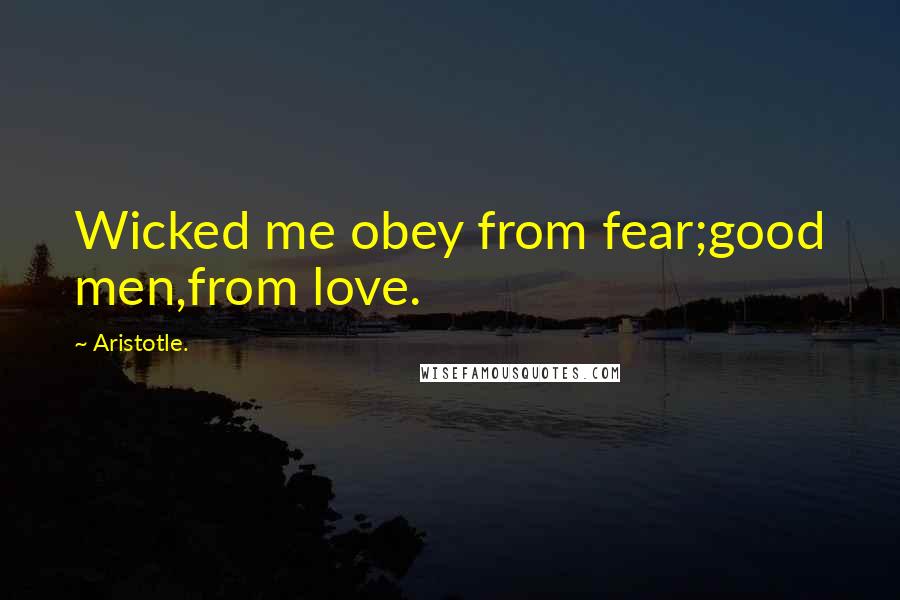 Wicked me obey from fear;good men,from love.

~ Aristotle.

WISEFAMOUSQUOTES.COM